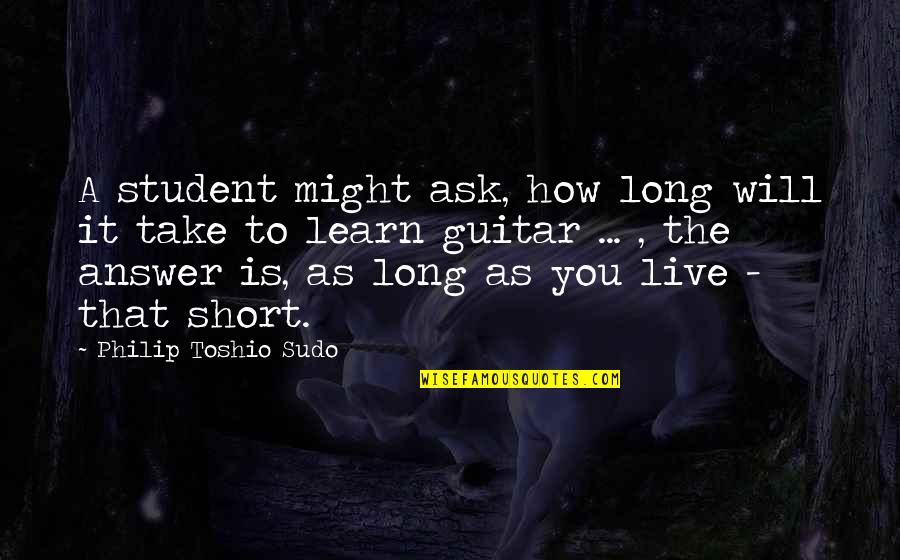 A student might ask, how long will it take to learn guitar ... , the answer is, as long as you live - that short.

~ Philip Toshio Sudo

WISEFAMOUSQUOTES.COM